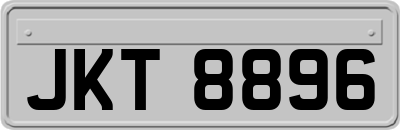 JKT 8896